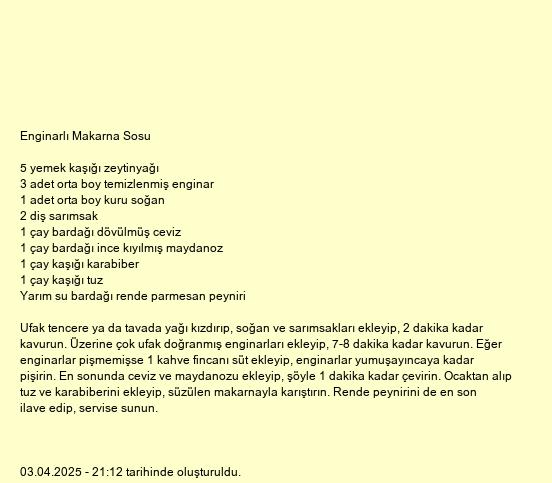 Enginarlı Makarna Sosu

5 yemek kaşığı zeytinyağı
3 adet orta boy temizlenmiş enginar
1 adet orta boy kuru soğan
2 diş sarımsak
1 çay bardağı dövülmüş ceviz
1 çay bardağı ince kıyılmış maydanoz
1 çay kaşığı karabiber
1 çay kaşığı tuz
Yarım su bardağı rende parmesan peyniri

Ufak tencere ya da tavada yağı kızdırıp, soğan ve sarımsakları ekleyip, 2 dakika kadar kavurun. Üzerine çok ufak doğranmış enginarları ekleyip, 7-8 dakika kadar kavurun. Eğer enginarlar pişmemişse 1 kahve fincanı süt ekleyip, enginarlar yumuşayıncaya kadar pişirin. En sonunda ceviz ve maydanozu ekleyip, şöyle 1 dakika kadar çevirin. Ocaktan alıp tuz ve karabiberini ekleyip, süzülen makarnayla karıştırın. Rende peynirini de en son ilave edip, servise sunun.

03.04.2025 - 21:12 tarihinde oluşturuldu.